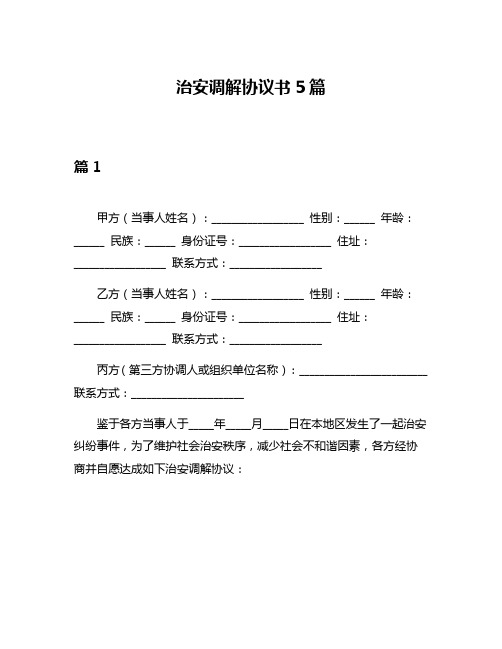 治安调解协议书 5 篇

篇 1

甲方（当事人姓名）：________________ 性别：_____ 年龄：_____ 民族：_____ 身份证号：________________ 住址：________________ 联系方式：________________

乙方（当事人姓名）：________________ 性别：_____ 年龄：_____ 民族：_____ 身份证号：________________ 住址：________________ 联系方式：________________

丙方（第三方协调人或组织单位名称）：______________________ 联系方式：____________________

鉴于各方当事人于____年____月____日在本地区发生了一起治安纠纷事件，为了维护社会治安秩序，减少社会不和谐因素，各方经协商并自愿达成如下治安调解协议：